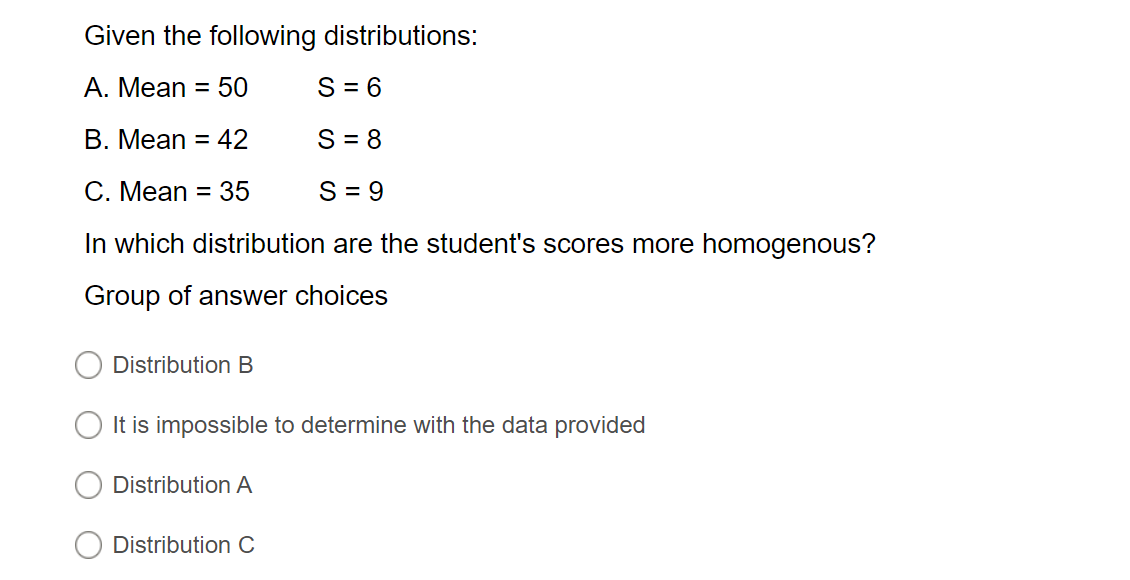 Given the following distributions:

A. Mean = 50 S = 6

B. Mean = 42 S = 8

C. Mean = 35 S = 9

In which distribution are the student's scores more homogenous?

Group of answer choices

Distribution B

It is impossible to determine with the data provided

Distribution A

Distribution C